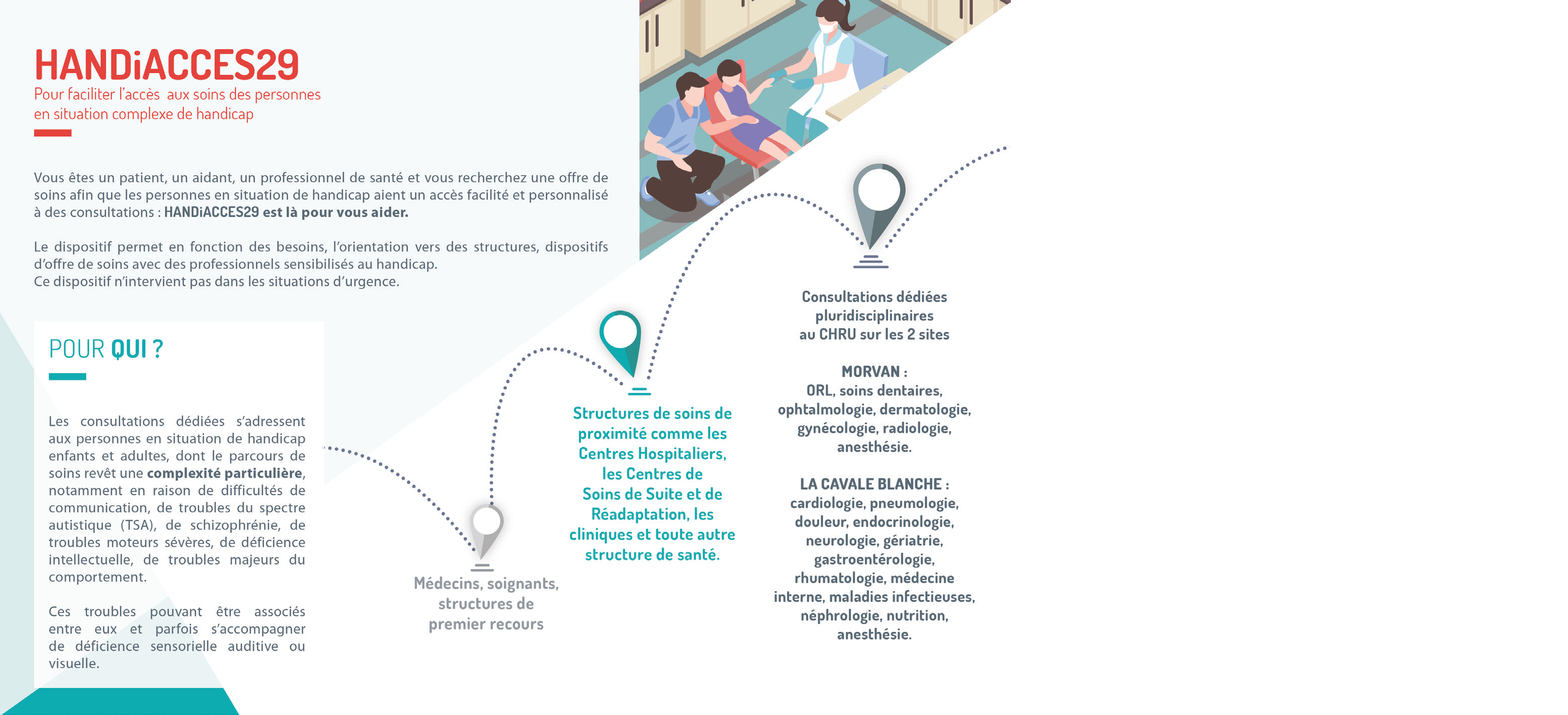 HANDiACCES29
Pour faciliter l'accès aux soins des personnes en situation complexe de handicap

Vous êtes un patient, un aidant, un professionnel de santé et vous recherchez une offre de soins afin que les personnes en situation de handicap aient un accès facilité et personnalisé à des consultations : HANDiACCES29 est là pour vous aider.

Le dispositif permet en fonction des besoins, l'orientation vers des structures, dispositifs d'offre de soins avec des professionnels sensibilisés au handicap.
Ce dispositif n'intervient pas dans les situations d'urgence.

POUR QUI ?

Les consultations dédiées s'adressent aux personnes en situation de handicap enfants et adultes, dont le parcours de soins revêt une complexité particulière, notamment en raison de difficultés de communication, de troubles du spectre autistique (TSA), de schizophrénie, de troubles moteurs sévères, de déficience intellectuelle, de troubles majeurs du comportement.

Ces troubles pouvant être associés entre eux et parfois s'accompagner de déficience sensorielle auditive ou visuelle.

Médecins, soignants, structures de premier recours

Structures de soins de proximité comme les Centres Hospitaliers, les Centres de Soins de Suite et de Réadaptation, les cliniques et toute autre structure de santé.

Consultations dédiées pluridisciplinaires au CHRU sur les 2 sites

MORVAN :
ORL, soins dentaires, ophtalmologie, dermatologie, gynécologie, radiologie, anesthésie.

LA CAVALE BLANCHE :
cardiologie, pneumologie, douleur, endocrinologie, neurologie, gériatrie, gastroentérologie, rhumatologie, médecine interne, maladies infectieuses, néphrologie, nutrition, anesthésie.